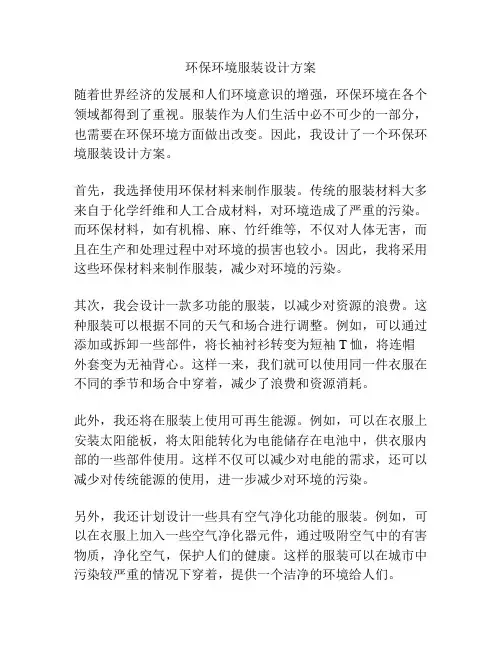 环保环境服装设计方案

随着世界经济的发展和人们环境意识的增强，环保环境在各个领域都得到了重视。服装作为人们生活中必不可少的一部分，也需要在环保环境方面做出改变。因此，我设计了一个环保环境服装设计方案。

首先，我选择使用环保材料来制作服装。传统的服装材料大多来自于化学纤维和人工合成材料，对环境造成了严重的污染。而环保材料，如有机棉、麻、竹纤维等，不仅对人体无害，而且在生产和处理过程中对环境的损害也较小。因此，我将采用这些环保材料来制作服装，减少对环境的污染。

其次，我会设计一款多功能的服装，以减少对资源的浪费。这种服装可以根据不同的天气和场合进行调整。例如，可以通过添加或拆卸一些部件，将长袖衬衫转变为短袖 T 恤，将连帽外套变为无袖背心。这样一来，我们就可以使用同一件衣服在不同的季节和场合中穿着，减少了浪费和资源消耗。

此外，我还将在服装上使用可再生能源。例如，可以在衣服上安装太阳能板，将太阳能转化为电能储存在电池中，供衣服内部的一些部件使用。这样不仅可以减少对电能的需求，还可以减少对传统能源的使用，进一步减少对环境的污染。

另外，我还计划设计一些具有空气净化功能的服装。例如，可以在衣服上加入一些空气净化器元件，通过吸附空气中的有害物质，净化空气，保护人们的健康。这样的服装可以在城市中污染较严重的情况下穿着，提供一个洁净的环境给人们。